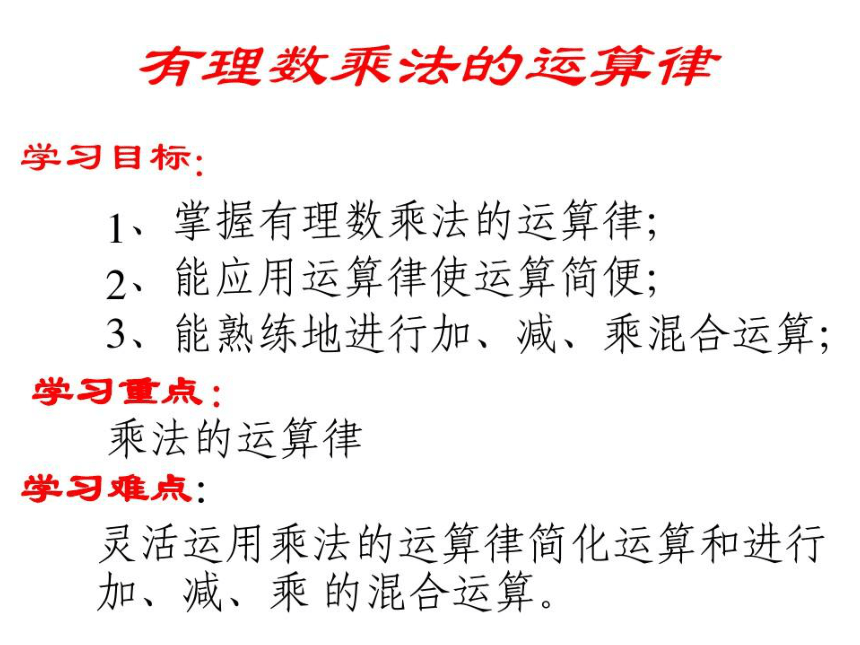 有理数乘法的运算律

学习目标:

1、掌握有理数乘法的运算律;
2、能应用运算律使运算简便;
3、能熟练地进行加、减、乘混合运算;

学习重点:

乘法的运算律

学习难点:

灵活运用乘法的运算律简化运算和进行加、减、乘 的混合运算。